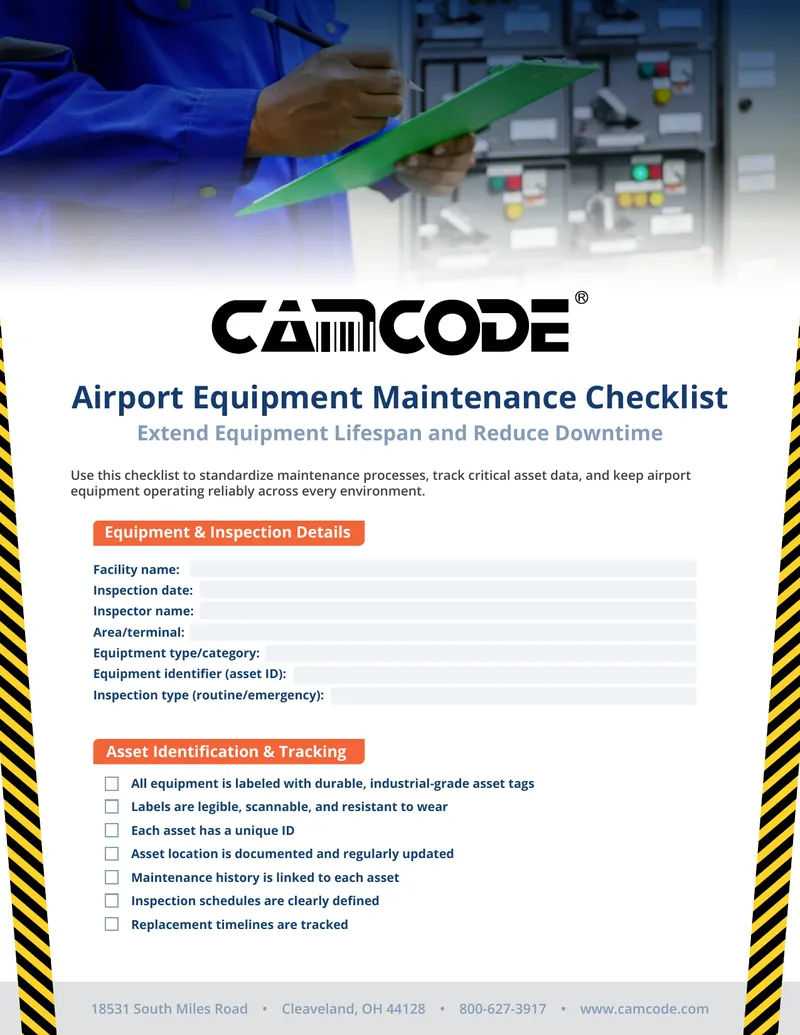 CAMCODE®

Airport Equipment Maintenance Checklist

Extend Equipment Lifespan and Reduce Downtime

Use this checklist to standardize maintenance processes, track critical asset data, and keep airport equipment operating reliably across every environment.

Equipment & Inspection Details

Facility name:

Inspection date:

Inspector name:

Area/terminal:

Equiptment type/category:

Equipment identifier (asset ID):

Inspection type (routine/emergency):

Asset Identification & Tracking

☐ All equipment is labeled with durable, industrial-grade asset tags

☐ Labels are legible, scannable, and resistant to wear

☐ Each asset has a unique ID

☐ Asset location is documented and regularly updated

☐ Maintenance history is linked to each asset

☐ Inspection schedules are clearly defined

☐ Replacement timelines are tracked

18531 South Miles Road • Cleaveland, OH 44128 • 800-627-3917 • www.camcode.com